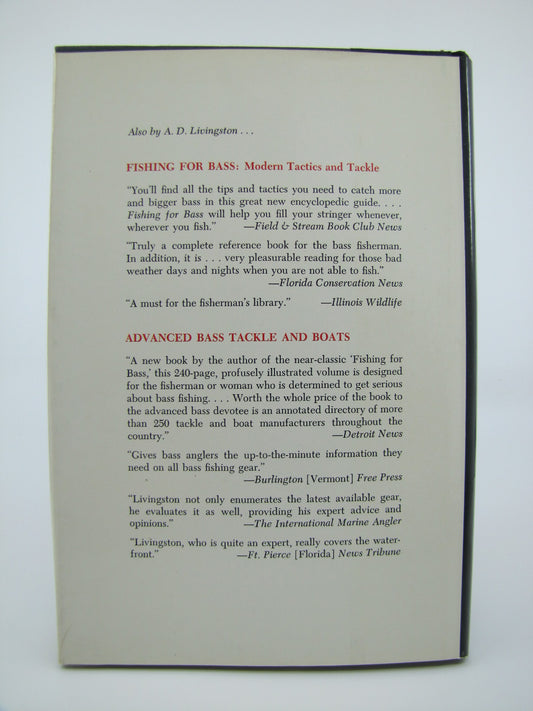 Also by A. D. Livingston . . .

FISHING FOR BASS: Modern Tactics and Tackle

"You'll find all the tips and tactics you need to catch more and bigger bass in this great new encyclopedic guide. . . . Fishing for Bass will help you fill your stringer whenever, wherever you fish." —Field & Stream Book Club News

"Truly a complete reference book for the bass fisherman. In addition, it is . . . very pleasurable reading for those bad weather days and nights when you are not able to fish." —Florida Conservation News

"A must for the fisherman's library." —Illinois Wildlife

ADVANCED BASS TACKLE AND BOATS

"A new book by the author of the near-classic 'Fishing for Bass,' this 240-page, profusely illustrated volume is designed for the fisherman or woman who is determined to get serious about bass fishing. . . . Worth the whole price of the book to the advanced bass devotee is an annotated directory of more than 250 tackle and boat manufacturers throughout the country." —Detroit News

"Gives bass anglers the up-to-the-minute information they need on all bass fishing gear." —Burlington [Vermont] Free Press

"Livingston not only enumerates the latest available gear, he evaluates it as well, providing his expert advice and opinions." —The International Marine Angler

"Livingston, who is quite an expert, really covers the waterfront." —Ft. Pierce [Florida] News Tribune